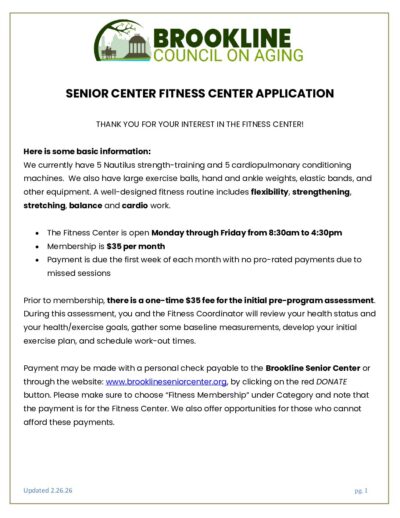 BROOKLINE
COUNCIL ON AGING

SENIOR CENTER FITNESS CENTER APPLICATION

THANK YOU FOR YOUR INTEREST IN THE FITNESS CENTER!

Here is some basic information:
We currently have 5 Nautilus strength-training and 5 cardiopulmonary conditioning machines. We also have large exercise balls, hand and ankle weights, elastic bands, and other equipment. A well-designed fitness routine includes flexibility, strengthening, stretching, balance and cardio work.

• The Fitness Center is open Monday through Friday from 8:30am to 4:30pm
• Membership is $35 per month
• Payment is due the first week of each month with no pro-rated payments due to missed sessions

Prior to membership, there is a one-time $35 fee for the initial pre-program assessment. During this assessment, you and the Fitness Coordinator will review your health status and your health/exercise goals, gather some baseline measurements, develop your initial exercise plan, and schedule work-out times.

Payment may be made with a personal check payable to the Brookline Senior Center or through the website: www.brooklineseniorcenter.org, by clicking on the red DONATE button. Please make sure to choose "Fitness Membership" under Category and note that the payment is for the Fitness Center. We also offer opportunities for those who cannot afford these payments.

Updated 2.26.26

pg. 1